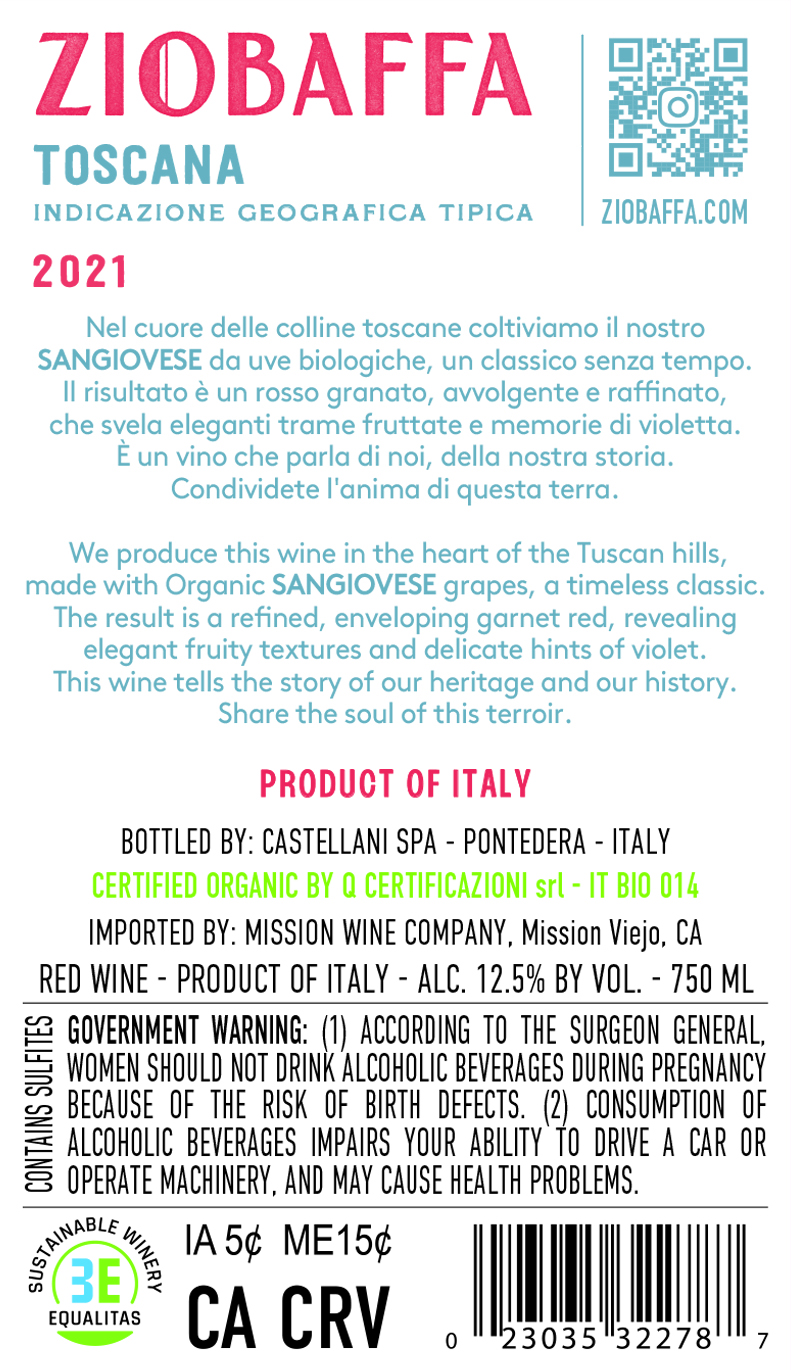 ZIOBAFFA
TOSCANA
INDICAZIONE GEOGRAFICA TIPICA

ZIOBAFFA.COM

2021

Nel cuore delle colline toscane coltiviamo il nostro SANGIOVESE da uve biologiche, un classico senza tempo. Il risultato è un rosso granato, avvolgente e raffinato, che svela eleganti trame fruttate e memorie di violetta. È un vino che parla di noi, della nostra storia. Condividete l'anima di questa terra.

We produce this wine in the heart of the Tuscan hills, made with Organic SANGIOVESE grapes, a timeless classic. The result is a refined, enveloping garnet red, revealing elegant fruity textures and delicate hints of violet. This wine tells the story of our heritage and our history. Share the soul of this terroir.

PRODUCT OF ITALY

BOTTLED BY: CASTELLANI SPA - PONTEDERA - ITALY

CERTIFIED ORGANIC BY Q CERTIFICAZIONI srl - IT BIO 014

IMPORTED BY: MISSION WINE COMPANY, Mission Viejo, CA

RED WINE - PRODUCT OF ITALY - ALC. 12.5% BY VOL. - 750 ML

CONTAINS SULFITES

GOVERNMENT WARNING: (1) ACCORDING TO THE SURGEON GENERAL, WOMEN SHOULD NOT DRINK ALCOHOLIC BEVERAGES DURING PREGNANCY BECAUSE OF THE RISK OF BIRTH DEFECTS. (2) CONSUMPTION OF ALCOHOLIC BEVERAGES IMPAIRS YOUR ABILITY TO DRIVE A CAR OR OPERATE MACHINERY, AND MAY CAUSE HEALTH PROBLEMS.

SUSTAINABLE WINERY
3E
EQUALITAS

IA 5¢ ME15¢
CA CRV

0 23035 32278 7